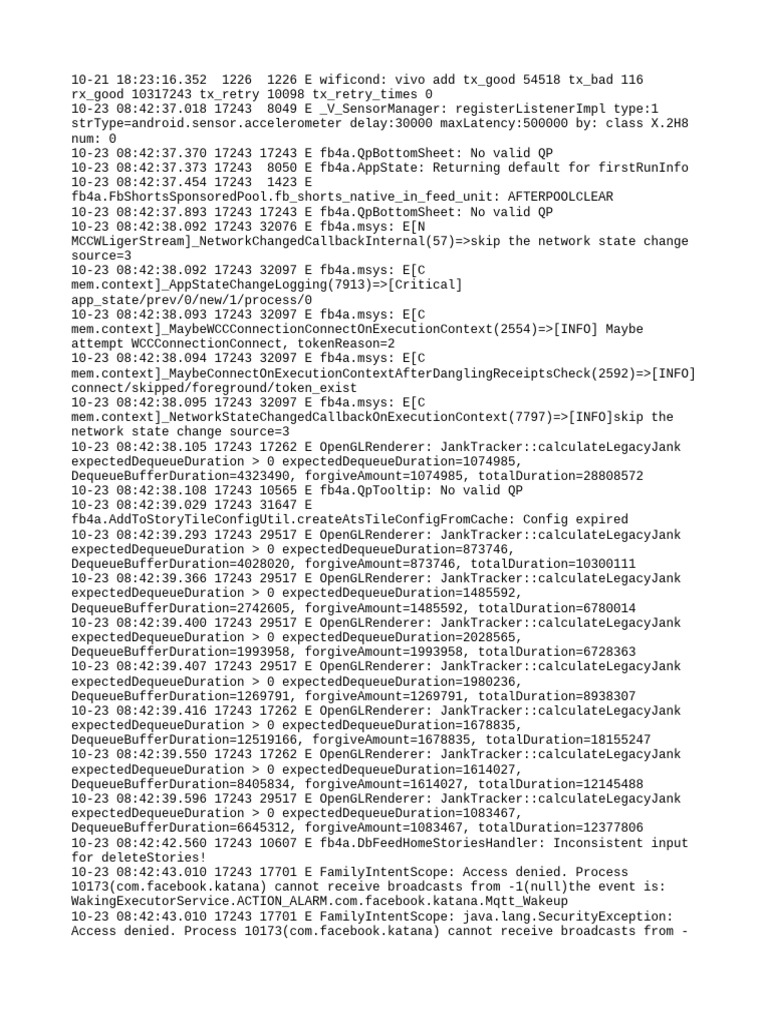 10-21 18:23:16.352  1226  1226 E wificond: vivo add tx_good 54518 tx_bad 116 rx_good 10317243 tx_retry 10098 tx_retry_times 0
10-23 08:42:37.018 17243  8049 E _V_SensorManager: registerListenerImpl type:1 strType=android.sensor.accelerometer delay:30000 maxLatency:500000 by: class X.2H8 num: 0
10-23 08:42:37.370 17243 17243 E fb4a.QpBottomSheet: No valid QP
10-23 08:42:37.373 17243  8050 E fb4a.AppState: Returning default for firstRunInfo
10-23 08:42:37.454 17243  1423 E fb4a.FbShortsSponsoredPool.fb_shorts_native_in_feed_unit: AFTERPOOLCLEAR
10-23 08:42:37.893 17243 17243 E fb4a.QpBottomSheet: No valid QP
10-23 08:42:38.092 17243 32076 E fb4a.msys: E[N MCCWLigerStream]_NetworkChangedCallbackInternal(57)=>skip the network state change source=3
10-23 08:42:38.092 17243 32097 E fb4a.msys: E[C mem.context]_AppStateChangeLogging(7913)=>[Critical] app_state/prev/0/new/1/process/0
10-23 08:42:38.093 17243 32097 E fb4a.msys: E[C mem.context]_MaybeWCCConnectionConnectOnExecutionContext(2554)=>[INFO] Maybe attempt WCCConnectionConnect, tokenReason=2
10-23 08:42:38.094 17243 32097 E fb4a.msys: E[C mem.context]_MaybeConnectOnExecutionContextAfterDanglingReceiptsCheck(2592)=>[INFO] connect/skipped/foreground/token_exist
10-23 08:42:38.095 17243 32097 E fb4a.msys: E[C mem.context]_NetworkStateChangedCallbackOnExecutionContext(7797)=>[INFO]skip the network state change source=3
10-23 08:42:38.105 17243 17262 E OpenGLRenderer: JankTracker::calculateLegacyJank expectedDequeueDuration > 0 expectedDequeueDuration=1074985, DequeueBufferDuration=4323490, forgiveAmount=1074985, totalDuration=28808572
10-23 08:42:38.108 17243 10565 E fb4a.QpTooltip: No valid QP
10-23 08:42:39.029 17243 31647 E fb4a.AddToStoryTileConfigUtil.createAtsTileConfigFromCache: Config expired
10-23 08:42:39.293 17243 29517 E OpenGLRenderer: JankTracker::calculateLegacyJank expectedDequeueDuration > 0 expectedDequeueDuration=873746, DequeueBufferDuration=4028020, forgiveAmount=873746, totalDuration=10300111
10-23 08:42:39.366 17243 29517 E OpenGLRenderer: JankTracker::calculateLegacyJank expectedDequeueDuration > 0 expectedDequeueDuration=1485592, DequeueBufferDuration=2742605, forgiveAmount=1485592, totalDuration=6780014
10-23 08:42:39.400 17243 29517 E OpenGLRenderer: JankTracker::calculateLegacyJank expectedDequeueDuration > 0 expectedDequeueDuration=2028565, DequeueBufferDuration=1993958, forgiveAmount=1993958, totalDuration=6728363
10-23 08:42:39.407 17243 29517 E OpenGLRenderer: JankTracker::calculateLegacyJank expectedDequeueDuration > 0 expectedDequeueDuration=1980236, DequeueBufferDuration=1269791, forgiveAmount=1269791, totalDuration=8938307
10-23 08:42:39.416 17243 17262 E OpenGLRenderer: JankTracker::calculateLegacyJank expectedDequeueDuration > 0 expectedDequeueDuration=1678835, DequeueBufferDuration=12519166, forgiveAmount=1678835, totalDuration=18155247
10-23 08:42:39.550 17243 17262 E OpenGLRenderer: JankTracker::calculateLegacyJank expectedDequeueDuration > 0 expectedDequeueDuration=1614027, DequeueBufferDuration=8405834, forgiveAmount=1614027, totalDuration=12145488
10-23 08:42:39.596 17243 29517 E OpenGLRenderer: JankTracker::calculateLegacyJank expectedDequeueDuration > 0 expectedDequeueDuration=1083467, DequeueBufferDuration=6645312, forgiveAmount=1083467, totalDuration=12377806
10-23 08:42:42.560 17243 10607 E fb4a.DbFeedHomeStoriesHandler: Inconsistent input for deleteStories!
10-23 08:42:43.010 17243 17701 E FamilyIntentScope: Access denied. Process 10173(com.facebook.katana) cannot receive broadcasts from -1(null)the event is: WakingExecutorService.ACTION_ALARM.com.facebook.katana.Mqtt_Wakeup
10-23 08:42:43.010 17243 17701 E FamilyIntentScope: java.lang.SecurityException: Access denied. Process 10173(com.facebook.katana) cannot receive broadcasts from -